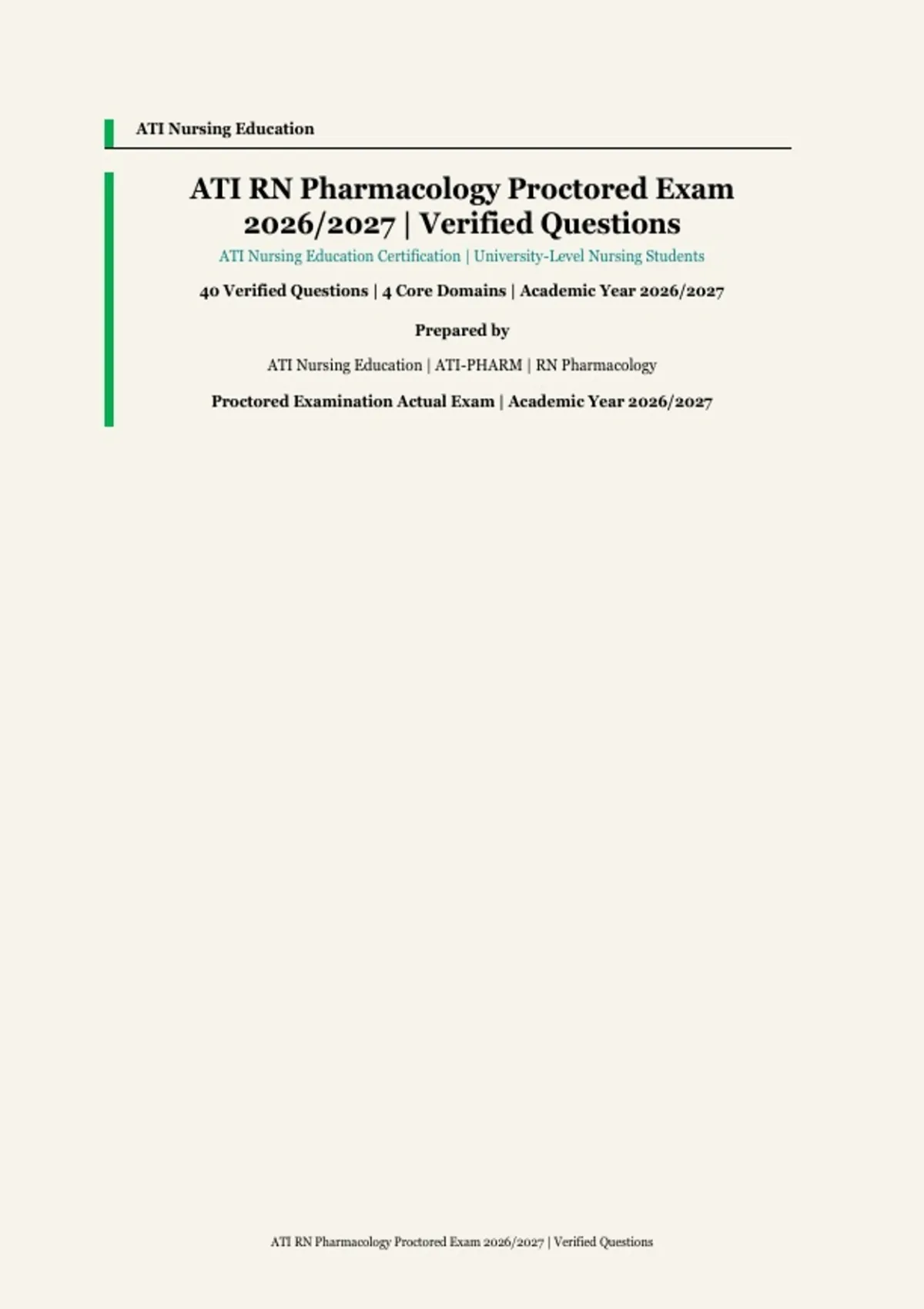 ATI Nursing Education

ATI RN Pharmacology Proctored Exam 2026/2027 | Verified Questions

ATI Nursing Education Certification | University-Level Nursing Students

40 Verified Questions | 4 Core Domains | Academic Year 2026/2027

Prepared by

ATI Nursing Education | ATI-PHARM | RN Pharmacology

Proctored Examination Actual Exam | Academic Year 2026/2027

ATI RN Pharmacology Proctored Exam 2026/2027 | Verified Questions